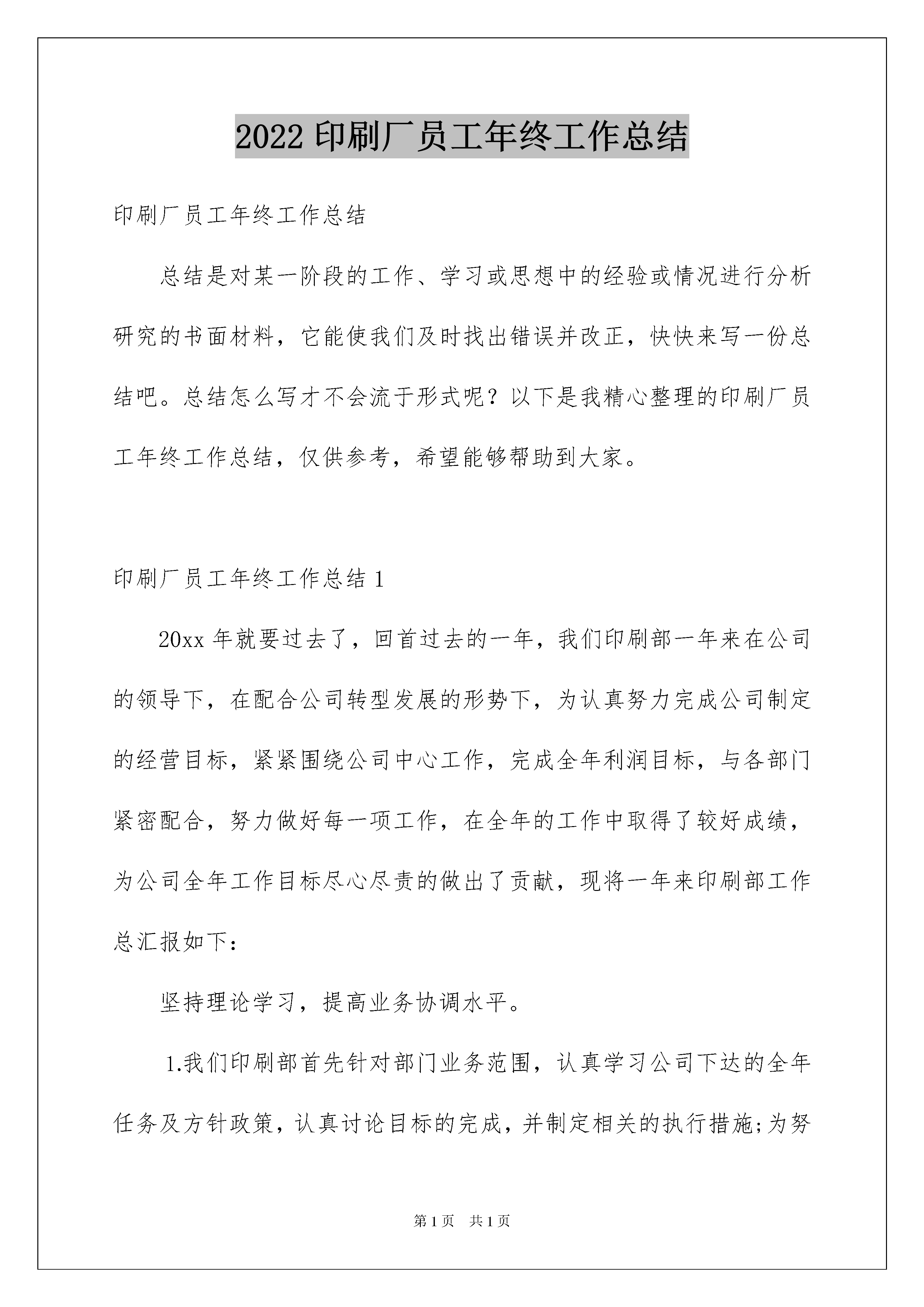 2022 印刷厂员工年终工作总结

印刷厂员工年终工作总结

总结是对某一阶段的工作、学习或思想中的经验或情况进行分析研究的书面材料，它能使我们及时找出错误并改正，快快来写一份总结吧。总结怎么写才不会流于形式呢？以下是我精心整理的印刷厂员工年终工作总结，仅供参考，希望能够帮助到大家。

印刷厂员工年终工作总结 1

20xx 年就要过去了，回首过去的一年，我们印刷部一年来在公司的领导下，在配合公司转型发展的形势下，为认真努力完成公司制定的经营目标，紧紧围绕公司中心工作，完成全年利润目标，与各部门紧密配合，努力做好每一项工作，在全年的工作中取得了较好成绩，为公司全年工作目标尽心尽责的做出了贡献，现将一年来印刷部工作总汇报如下：

坚持理论学习，提高业务协调水平。

1.我们印刷部首先针对部门业务范围，认真学习公司下达的全年任务及方针政策，认真讨论目标的完成，并制定相关的执行措施;为努

第 1 页 共 1 页